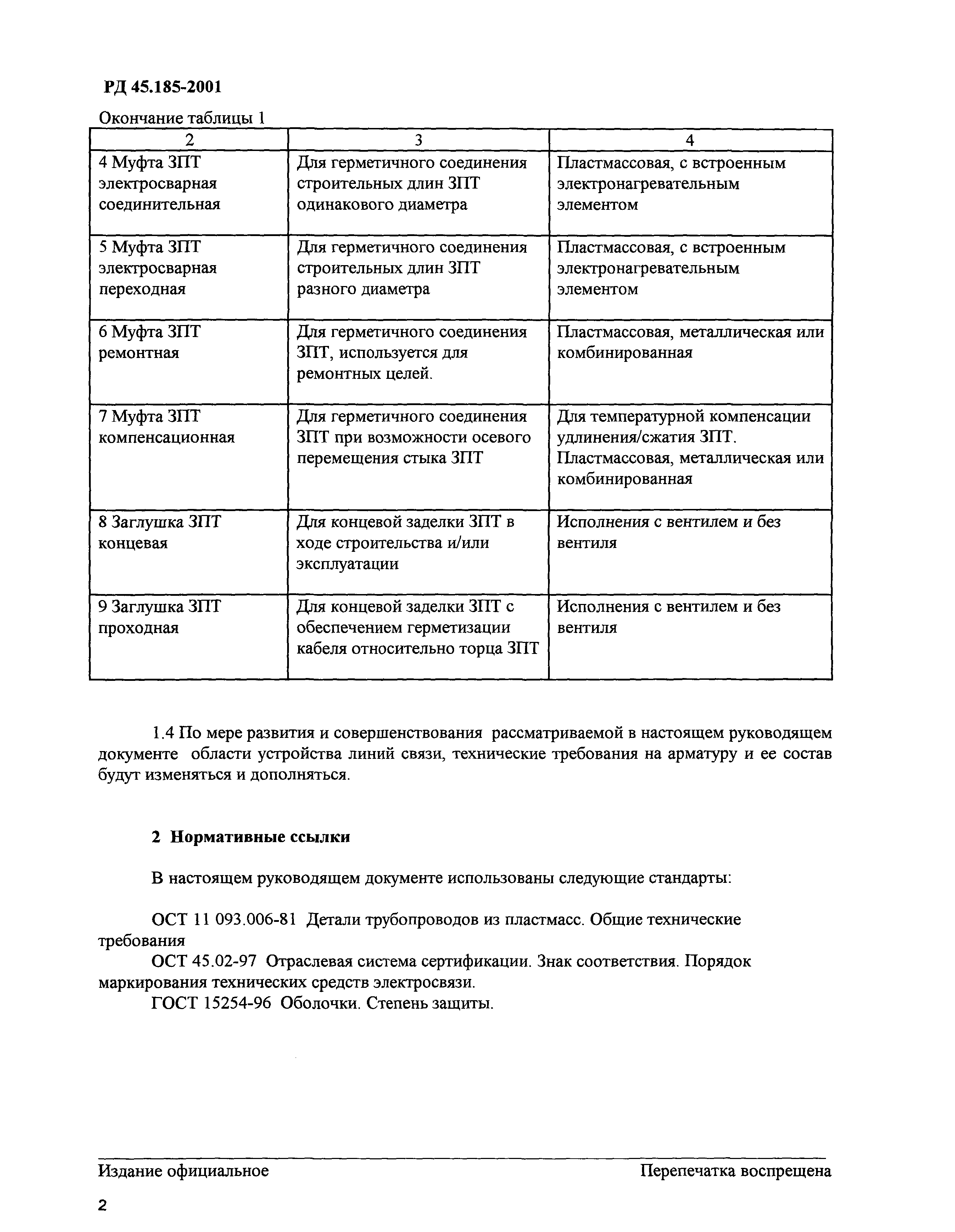 РД 45.185-2001

Окончание таблицы 1

| 2 | 3 | 4 |
|---|---|---|
| 4 Муфта ЗПТ электросварная соединительная | Для герметичного соединения строительных длин ЗПТ одинакового диаметра | Пластмассовая, с встроенным электронагревательным элементом |
| 5 Муфта ЗПТ электросварная переходная | Для герметичного соединения строительных длин ЗПТ разного диаметра | Пластмассовая, с встроенным электронагревательным элементом |
| 6 Муфта ЗПТ ремонтная | Для герметичного соединения ЗПТ, используется для ремонтных целей. | Пластмассовая, металлическая или комбинированная |
| 7 Муфта ЗПТ компенсационная | Для герметичного соединения ЗПТ при возможности осевого перемещения стыка ЗПТ | Для температурной компенсации удлинения/сжатия ЗПТ. Пластмассовая, металлическая или комбинированная |
| 8 Заглушка ЗПТ концевая | Для концевой заделки ЗПТ в ходе строительства и/или эксплуатации | Исполнения с вентилем и без вентиля |
| 9 Заглушка ЗПТ проходная | Для концевой заделки ЗПТ с обеспечением герметизации кабеля относительно торца ЗПТ | Исполнения с вентилем и без вентиля |

1.4 По мере развития и совершенствования рассматриваемой в настоящем руководящем документе области устройства линий связи, технические требования на арматуру и ее состав будут изменяться и дополняться.

2 Нормативные ссылки

В настоящем руководящем документе использованы следующие стандарты:

ОСТ 11 093.006-81 Детали трубопроводов из пластмасс. Общие технические требования

ОСТ 45.02-97 Отраслевая система сертификации. Знак соответствия. Порядок маркирования технических средств электросвязи.

ГОСТ 15254-96 Оболочки. Степень защиты.

Издание официальное Перепечатка воспрещена

2